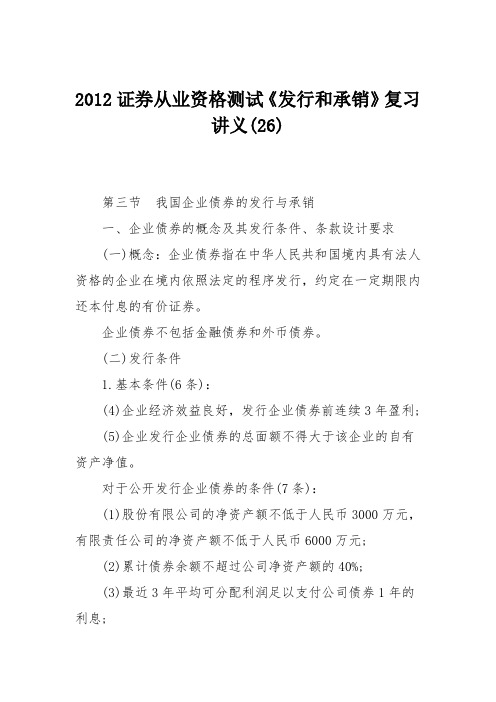 2012 证券从业资格测试《发行和承销》复习讲义(26)

第三节　我国企业债券的发行与承销

一、企业债券的概念及其发行条件、条款设计要求

(一)概念：企业债券指在中华人民共和国境内具有法人资格的企业在境内依照法定的程序发行，约定在一定期限内还本付息的有价证券。

企业债券不包括金融债券和外币债券。

(二)发行条件

1.基本条件(6 条)：

(4)企业经济效益良好，发行企业债券前连续 3 年盈利；

(5)企业发行企业债券的总面额不得大于该企业的自有资产净值。

对于公开发行企业债券的条件(7 条)：

(1)股份有限公司的净资产额不低于人民币 3000 万元，有限责任公司的净资产额不低于人民币 6000 万元；

(2)累计债券余额不超过公司净资产额的 40%；

(3)最近 3 年平均可分配利润足以支付公司债券 1 年的利息；